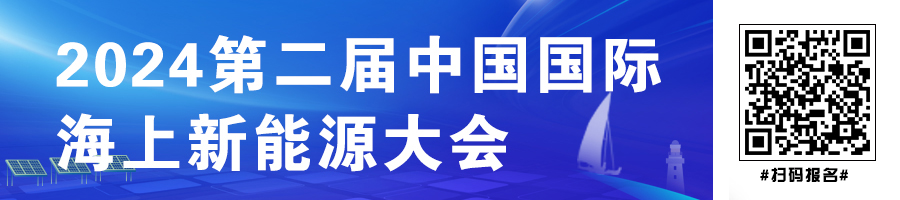 2024第二届中国国际海上新能源大会

#扫码报名#